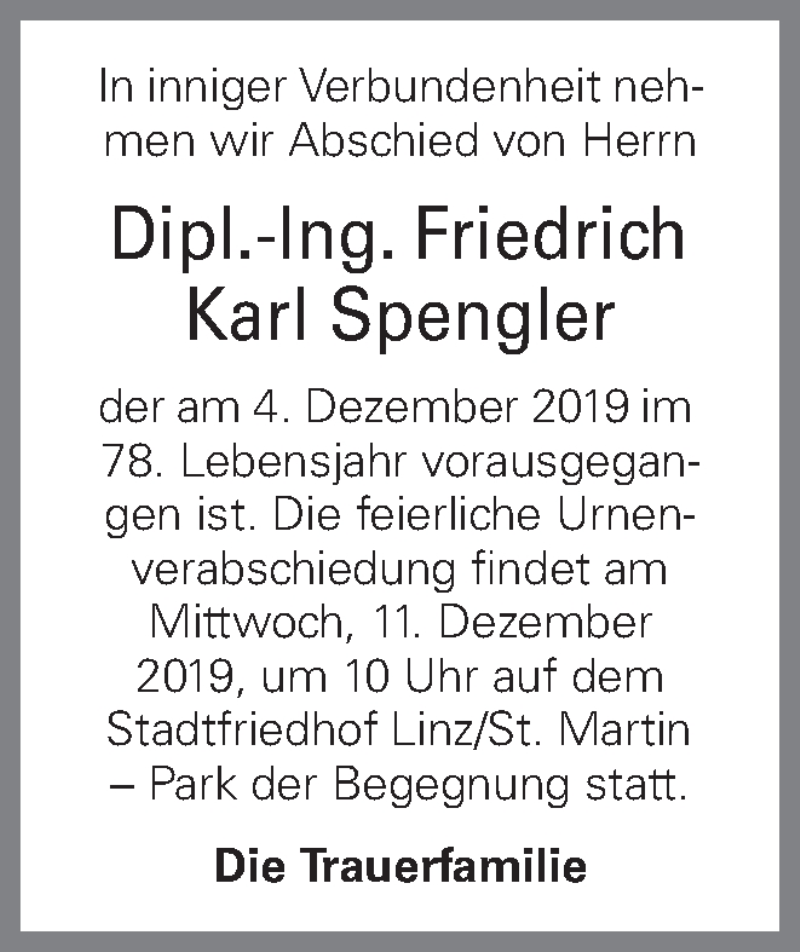 In inniger Verbundenheit nehmen wir Abschied von Herrn

Dipl.-Ing. Friedrich Karl Spengler

der am 4. Dezember 2019 im 78. Lebensjahr vorausgegangen ist. Die feierliche Urnenverabschiedung findet am Mittwoch, 11. Dezember 2019, um 10 Uhr auf dem Stadtfriedhof Linz/St. Martin – Park der Begegnung statt.

Die Trauerfamilie